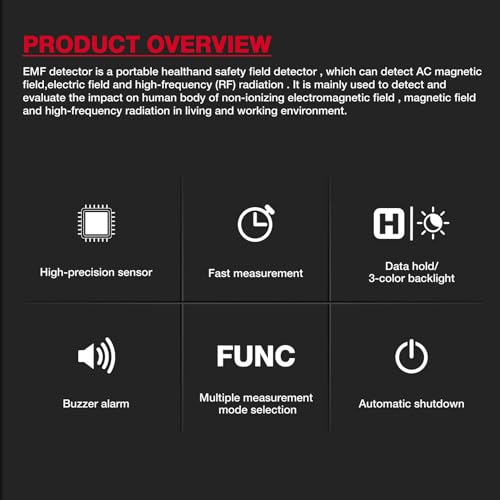 PRODUCT OVERVIEW

EMF detector is a portable healthand safety field detector , which can detect AC magnetic field,electric field and high-frequency (RF) radiation . It is mainly used to detect and evaluate the impact on human body of non-ionizing electromagnetic field , magnetic field and high-frequency radiation in living and working environment.

High-precision sensor

Fast measurement

H

Data hold/
3-color backlight

Buzzer alarm

FUNC

Multiple measurement mode selection

Automatic shutdown